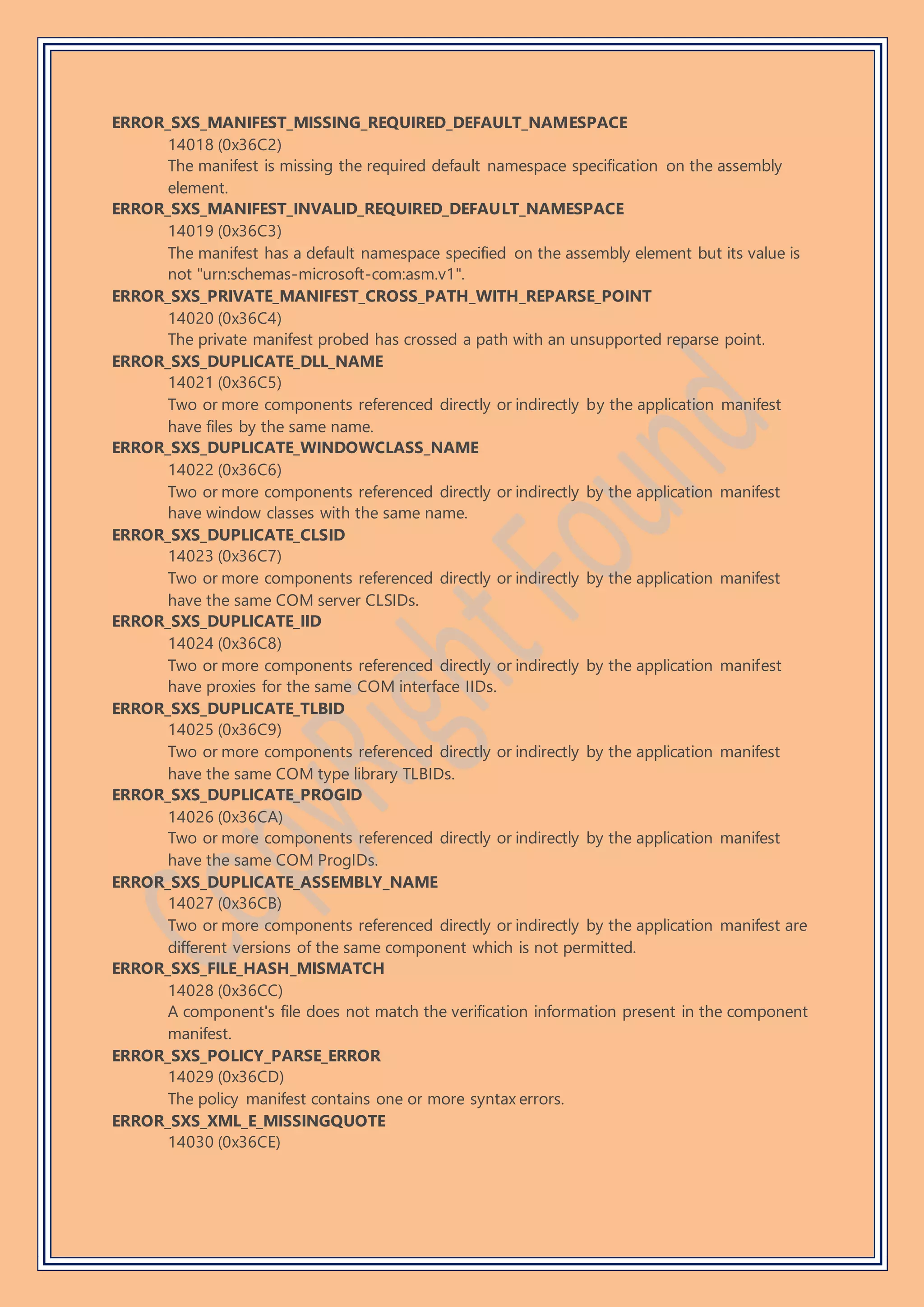 ERROR_SXS_MANIFEST_MISSING_REQUIRED_DEFAULT_NAMESPACE
14018 (0x36C2)
The manifest is missing the required default namespace specification on the assembly element.

ERROR_SXS_MANIFEST_INVALID_REQUIRED_DEFAULT_NAMESPACE
14019 (0x36C3)
The manifest has a default namespace specified on the assembly element but its value is not "urn:schemas-microsoft-com:asm.v1".

ERROR_SXS_PRIVATE_MANIFEST_CROSS_PATH_WITH_REPARSE_POINT
14020 (0x36C4)
The private manifest probed has crossed a path with an unsupported reparse point.

ERROR_SXS_DUPLICATE_DLL_NAME
14021 (0x36C5)
Two or more components referenced directly or indirectly by the application manifest have files by the same name.

ERROR_SXS_DUPLICATE_WINDOWCLASS_NAME
14022 (0x36C6)
Two or more components referenced directly or indirectly by the application manifest have window classes with the same name.

ERROR_SXS_DUPLICATE_CLSID
14023 (0x36C7)
Two or more components referenced directly or indirectly by the application manifest have the same COM server CLSIDs.

ERROR_SXS_DUPLICATE_IID
14024 (0x36C8)
Two or more components referenced directly or indirectly by the application manifest have proxies for the same COM interface IIDs.

ERROR_SXS_DUPLICATE_TLBID
14025 (0x36C9)
Two or more components referenced directly or indirectly by the application manifest have the same COM type library TLBIDs.

ERROR_SXS_DUPLICATE_PROGID
14026 (0x36CA)
Two or more components referenced directly or indirectly by the application manifest have the same COM ProgIDs.

ERROR_SXS_DUPLICATE_ASSEMBLY_NAME
14027 (0x36CB)
Two or more components referenced directly or indirectly by the application manifest are different versions of the same component which is not permitted.

ERROR_SXS_FILE_HASH_MISMATCH
14028 (0x36CC)
A component's file does not match the verification information present in the component manifest.

ERROR_SXS_POLICY_PARSE_ERROR
14029 (0x36CD)
The policy manifest contains one or more syntax errors.

ERROR_SXS_XML_E_MISSINGQUOTE
14030 (0x36CE)

CopyRight Found